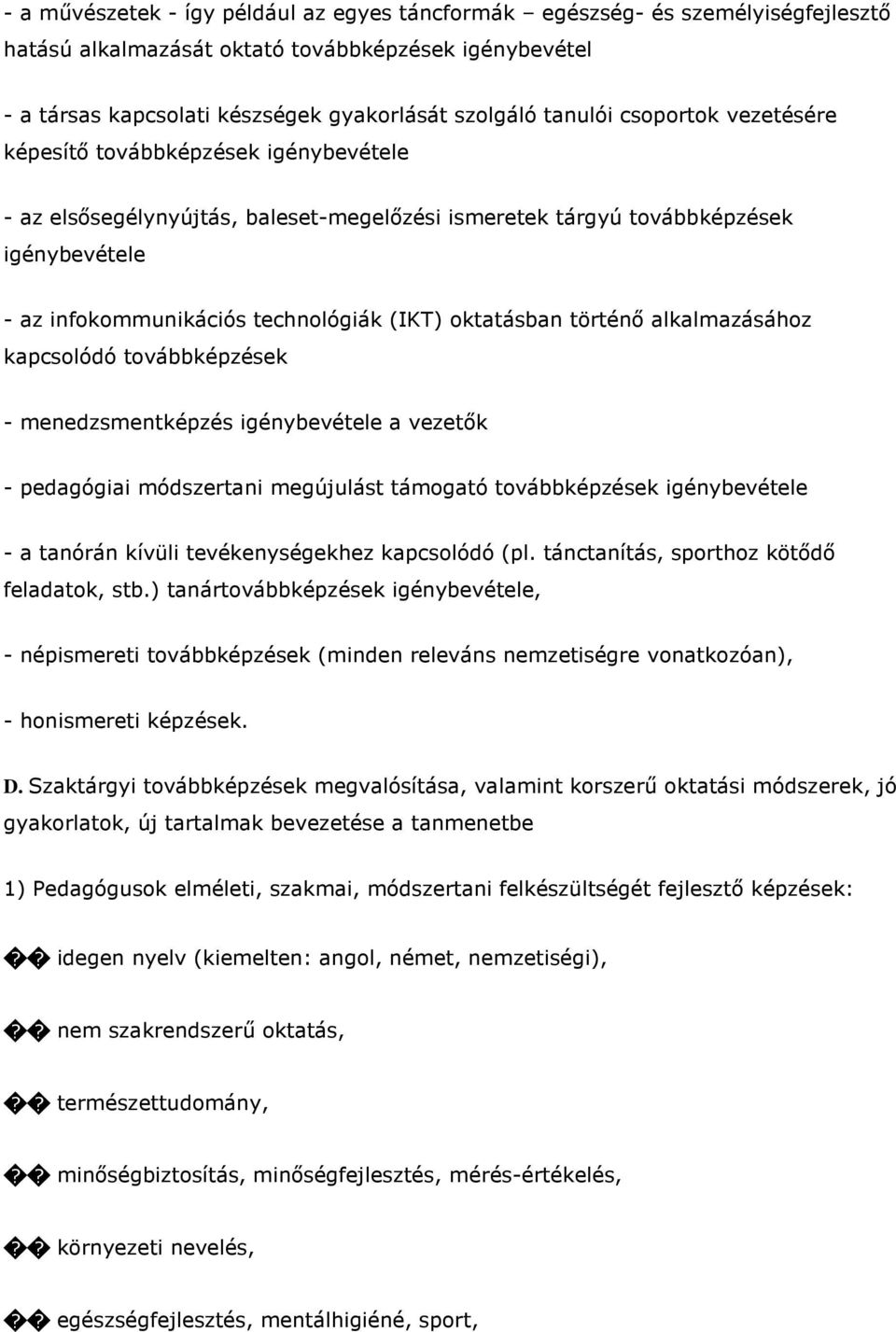 - a művészetek - így például az egyes táncformák – egészség- és személyiségfejlesztő hatású alkalmazását oktató továbbképzések igénybevétel

- a társas kapcsolati készségek gyakorlását szolgáló tanulói csoportok vezetésére képesítő továbbképzések igénybevétele

- az elsősegélynyújtás, baleset-megelőzési ismeretek tárgyú továbbképzések igénybevétele

- az infokommunikációs technológiák (IKT) oktatásban történő alkalmazásához kapcsolódó továbbképzések

- menedzsmentképzés igénybevétele a vezetők

- pedagógiai módszertani megújulást támogató továbbképzések igénybevétele

- a tanórán kívüli tevékenységekhez kapcsolódó (pl. tánctanítás, sporthoz kötődő feladatok, stb.) tanártovábbképzések igénybevétele,

- népismereti továbbképzések (minden releváns nemzetiségre vonatkozóan),

- honismereti képzések.

D. Szaktárgyi továbbképzések megvalósítása, valamint korszerű oktatási módszerek, jó gyakorlatok, új tartalmak bevezetése a tanmenetbe

1) Pedagógusok elméleti, szakmai, módszertani felkészültségét fejlesztő képzések:

�� idegen nyelv (kiemelten: angol, német, nemzetiségi),

�� nem szakrendszerű oktatás,

�� természettudomány,

�� minőségbiztosítás, minőségfejlesztés, mérés-értékelés,

�� környezeti nevelés,

�� egészségfejlesztés, mentálhigiéné, sport,